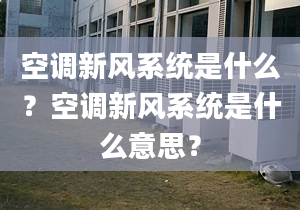 空调新风系统是什么？空调新风系统是什么意思？